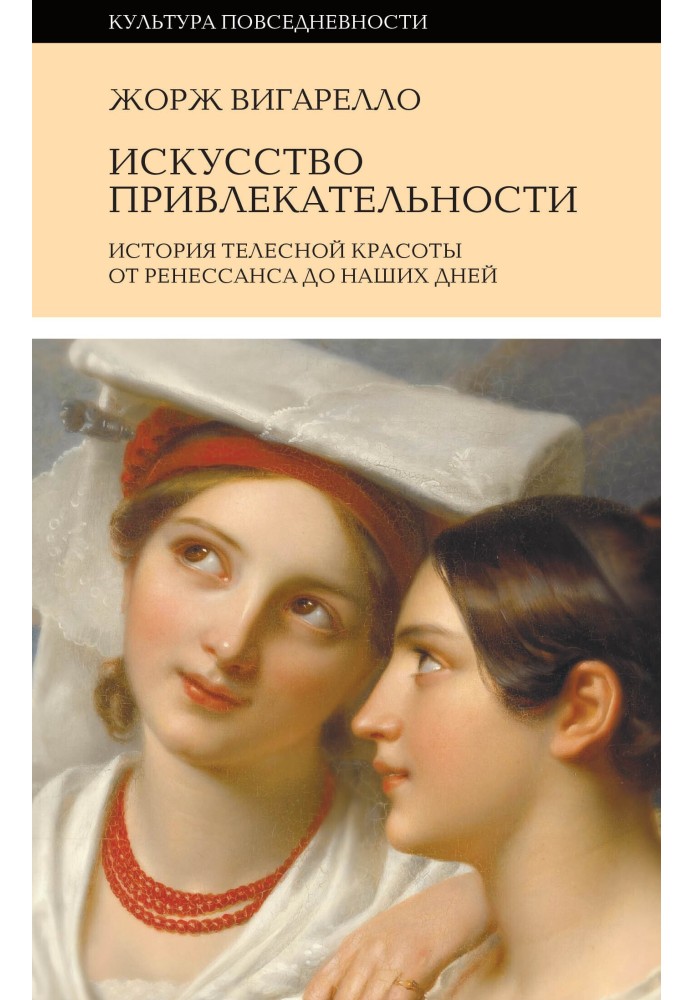 КУЛЬТУРА ПОВСЕДНЕВНОСТИ

ЖОРЖ ВИГАРЕЛЛО

ИСКУССТВО ПРИВЛЕКАТЕЛЬНОСТИ

ИСТОРИЯ ТЕЛЕСНОЙ КРАСОТЫ ОТ РЕНЕССАНСА ДО НАШИХ ДНЕЙ